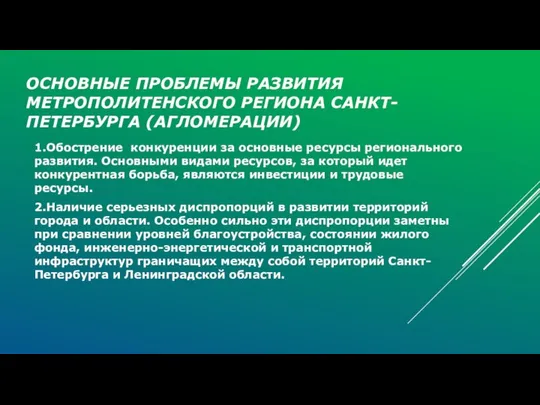 ОСНОВНЫЕ ПРОБЛЕМЫ РАЗВИТИЯ МЕТРОПОЛИТЕНСКОГО РЕГИОНА САНКТ-ПЕТЕРБУРГА (АГЛОМЕРАЦИИ)

1.Обострение конкуренции за основные ресурсы регионального развития. Основными видами ресурсов, за который идет конкурентная борьба, являются инвестиции и трудовые ресурсы.

2.Наличие серьезных диспропорций в развитии территорий города и области. Особенно сильно эти диспропорции заметны при сравнении уровней благоустройства, состоянии жилого фонда, инженерно-энергетической и транспортной инфраструктур граничащих между собой территорий Санкт-Петербурга и Ленинградской области.